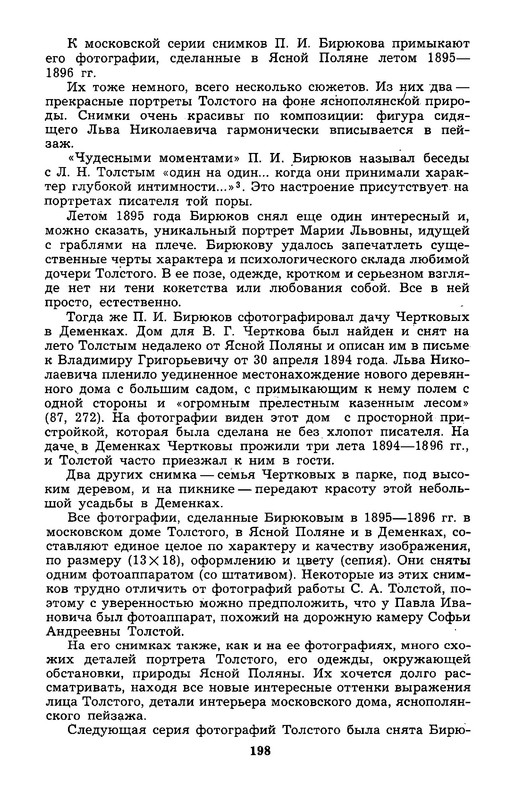 К московской серии снимков П. И. Бирюкова примыкают его фотографии, сделанные в Ясной Поляне летом 1895—1896 гг.

Их тоже немного, всего несколько сюжетов. Из них два — прекрасные портреты Толстого на фоне яснополянской природы. Снимки очень красивы по композиции: фигура сидящего Льва Николаевича гармонически вписывается в пейзаж.

«Чудесными моментами» П. И. Бирюков называл беседы с Л. Н. Толстым «один на один... когда они принимали характер глубокой интимности...»$^3$. Это настроение присутствует на портретах писателя той поры.

Летом 1895 года Бирюков снял еще один интересный и, можно сказать, уникальный портрет Марии Львовны, идущей с граблями на плече. Бирюкову удалось запечатлеть существенные черты характера и психологического склада любимой дочери Толстого. В ее позе, одежде, кротком и серьезном взгляде нет ни тени кокетства или любования собой. Все в ней просто, естественно.

Тогда же П. И. Бирюков сфотографировал дачу Чертковых в Деменках. Дом для В. Г. Черткова был найден и снят на лето Толстым недалеко от Ясной Поляны и описан им в письме к Владимиру Григорьевичу от 30 апреля 1894 года. Льва Николаевича пленило уединенное местонахождение нового деревянного дома с большим садом, с примыкающим к нему полем с одной стороны и «огромным прелестным казенным лесом» (87, 272). На фотографии виден этот дом с просторной пристройкой, которая была сделана не без хлопот писателя. На даче в Деменках Чертковы прожили три лета 1894—1896 гг., и Толстой часто приезжал к ним в гости.

Два других снимка — семья Чертковых в парке, под высоким деревом, и на пикнике — передают красоту этой небольшой усадьбы в Деменках.

Все фотографии, сделанные Бирюковым в 1895—1896 гг. в московском доме Толстого, в Ясной Поляне и в Деменках, составляют единое целое по характеру и качеству изображения, по размеру ($13 \times 18$), оформлению и цвету (сепия). Они сняты одним фотоаппаратом (со штативом). Некоторые из этих снимков трудно отличить от фотографий работы С. А. Толстой, поэтому с уверенностью можно предположить, что у Павла Ивановича был фотоаппарат, похожий на дорожную камеру Софьи Андреевны Толстой.

На его снимках также, как и на ее фотографиях, много схожих деталей портрета Толстого, его одежды, окружающей обстановки, природы Ясной Поляны. Их хочется долго рассматривать, находя все новые интересные оттенки выражения лица Толстого, детали интерьера московского дома, яснополянского пейзажа.

Следующая серия фотографий Толстого была снята Бирю-

198